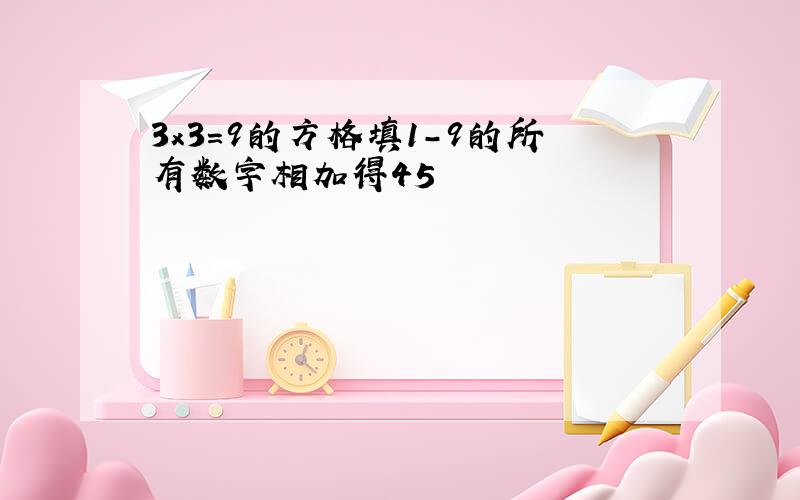 $3\times3=9$的方格填1-9的所有数字相加得45